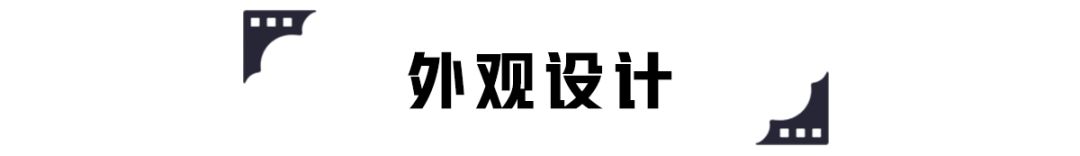 外观设计